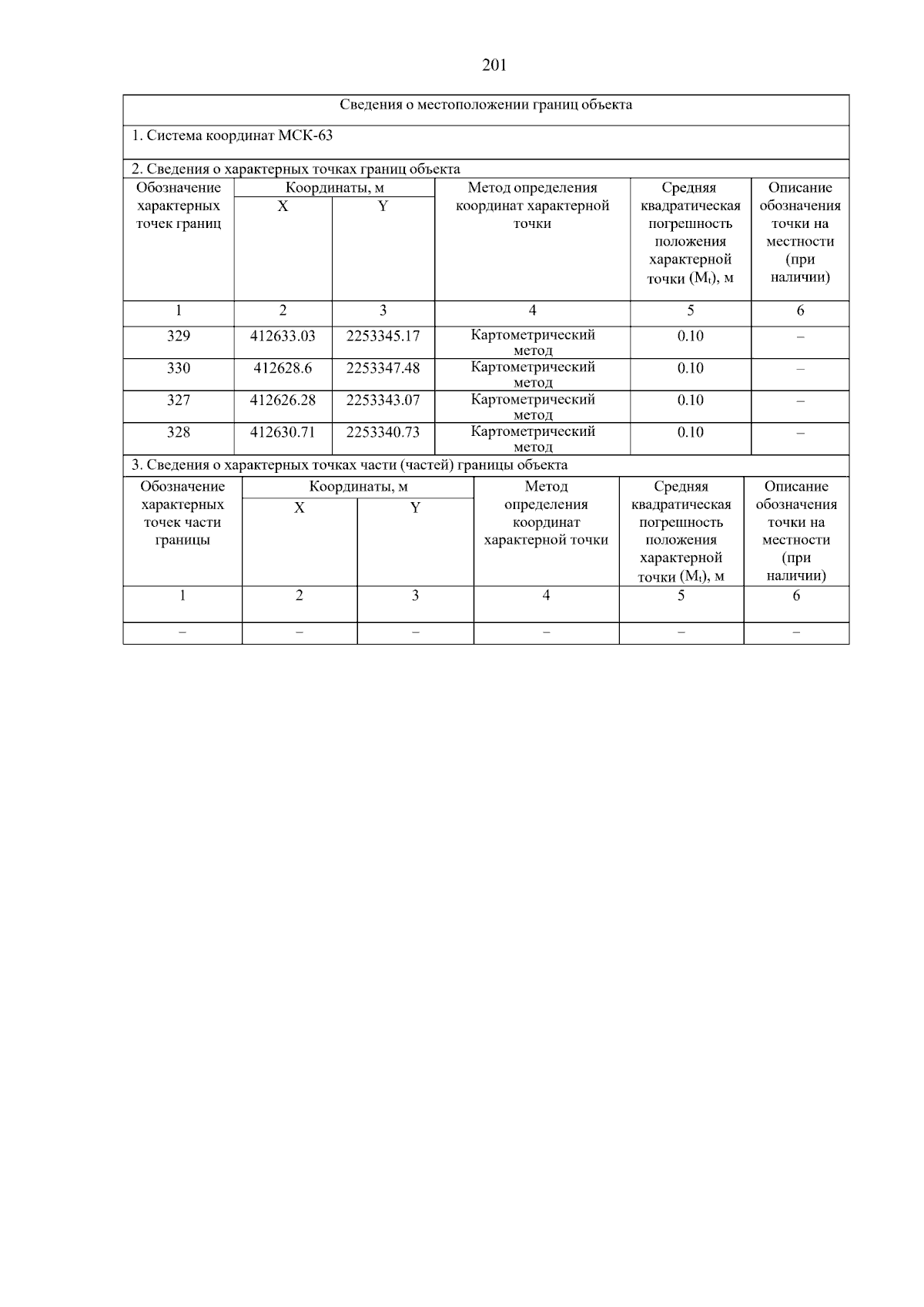 201

Сведения о местоположении границ объекта

1. Система координат МСК-63

2. Сведения о характерных точках границ объекта

| Обозначение характерных точек границ | Координаты, м X | Координаты, м Y | Метод определения координат характерной точки | Средняя квадратическая погрешность положения характерной точки ($M_t$), м | Описание обозначения точки на местности (при наличии) |
|---|---|---|---|---|---|
| 1 | 2 | 3 | 4 | 5 | 6 |
| 329 | 412633.03 | 2253345.17 | Картометрический метод | 0.10 | – |
| 330 | 412628.6 | 2253347.48 | Картометрический метод | 0.10 | – |
| 327 | 412626.28 | 2253343.07 | Картометрический метод | 0.10 | – |
| 328 | 412630.71 | 2253340.73 | Картометрический метод | 0.10 | – |

3. Сведения о характерных точках части (частей) границы объекта

| Обозначение характерных точек части границы | Координаты, м X | Координаты, м Y | Метод определения координат характерной точки | Средняя квадратическая погрешность положения характерной точки ($M_t$), м | Описание обозначения точки на местности (при наличии) |
|---|---|---|---|---|---|
| 1 | 2 | 3 | 4 | 5 | 6 |
| – | – | – | – | – | – |